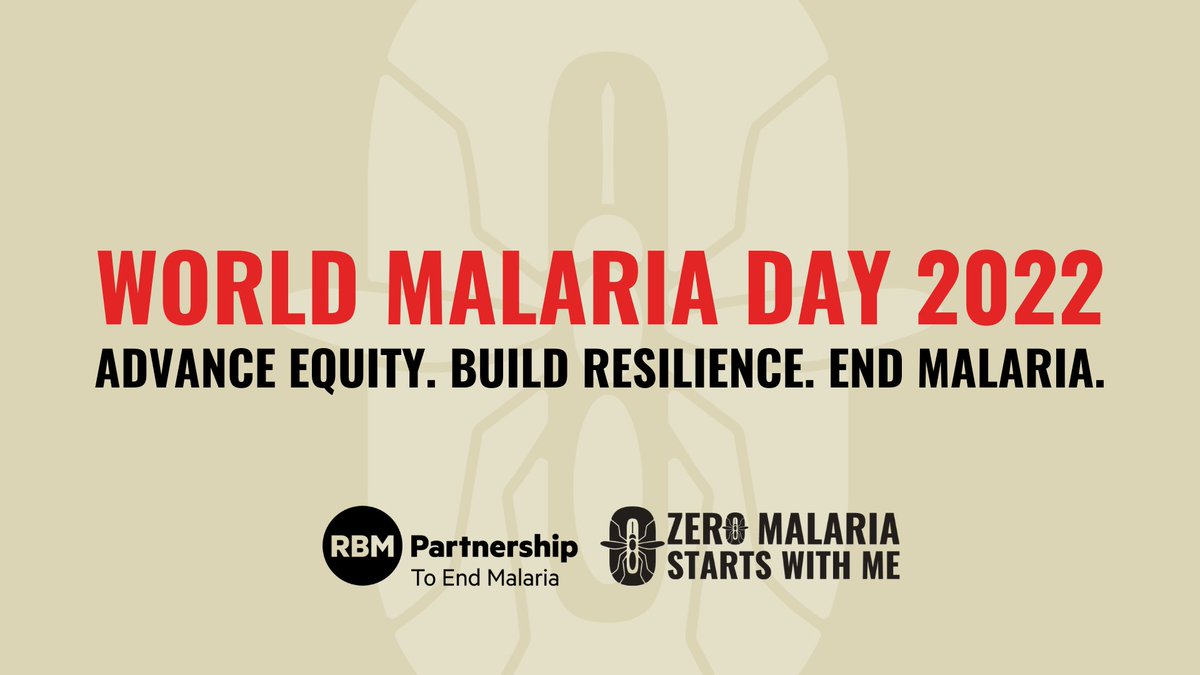 WORLD MALARIA DAY 2022
ADVANCE EQUITY. BUILD RESILIENCE. END MALARIA.

RBM Partnership
To End Malaria

ZERO MALARIA
STARTS WITH ME